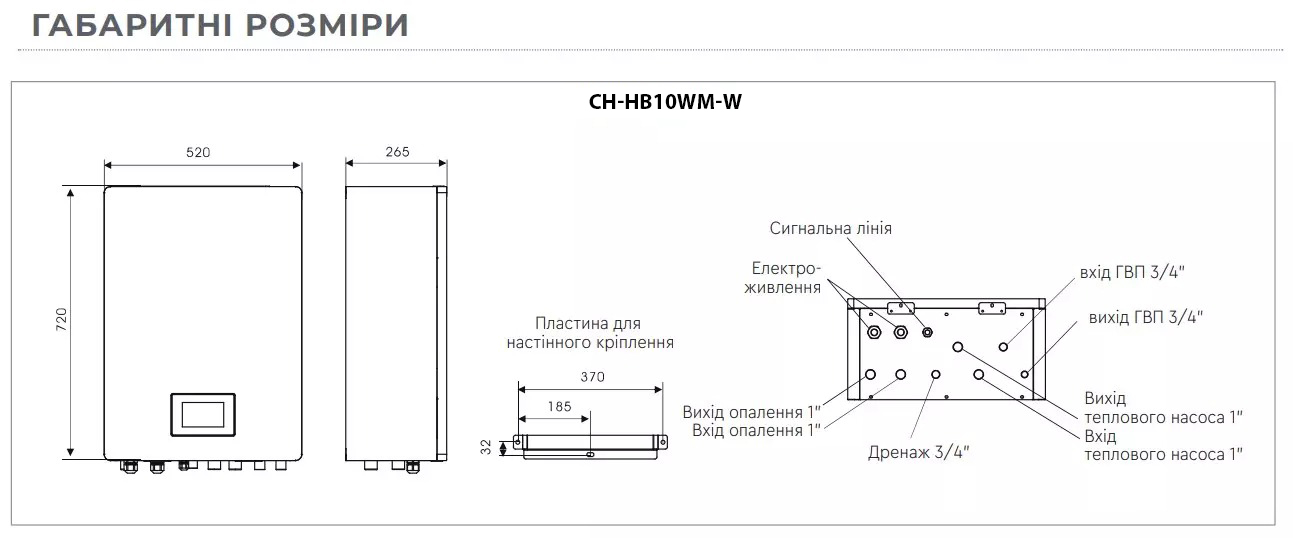 ГАБАРИТНІ РОЗМІРИ

CH-HB10WM-W

520

265

720

Пластина для настінного кріплення

370

185

32

Сигнальна лінія

Електроживлення

вхід ГВП 3/4"

вихід ГВП 3/4"

Вихід опалення 1"
Вхід опалення 1"

Дренаж 3/4"

Вихід теплового насоса 1"
Вхід теплового насоса 1"